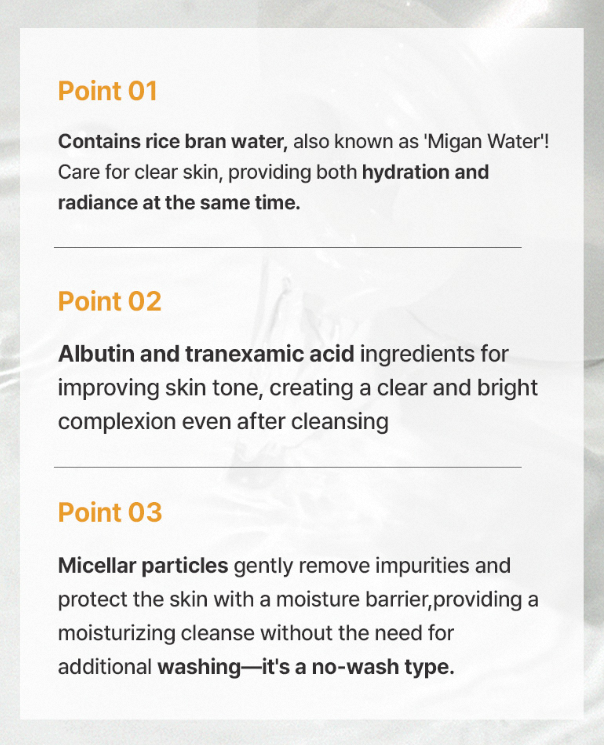 Point 01

Contains rice bran water, also known as 'Migan Water'! Care for clear skin, providing both hydration and radiance at the same time.

Point 02

Albutin and tranexamic acid ingredients for improving skin tone, creating a clear and bright complexion even after cleansing

Point 03

Micellar particles gently remove impurities and protect the skin with a moisture barrier,providing a moisturizing cleanse without the need for additional washing—it's a no-wash type.